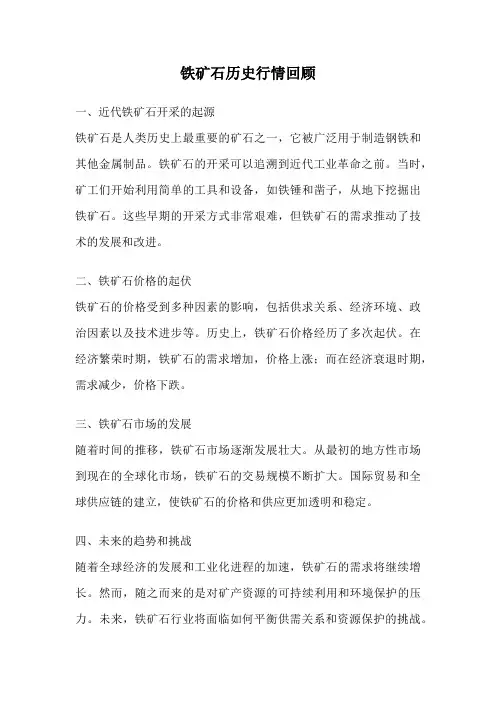 铁矿石历史行情回顾

一、近代铁矿石开采的起源

铁矿石是人类历史上最重要的矿石之一，它被广泛用于制造钢铁和其他金属制品。铁矿石的开采可以追溯到近代工业革命之前。当时，矿工们开始利用简单的工具和设备，如铁锤和凿子，从地下挖掘出铁矿石。这些早期的开采方式非常艰难，但铁矿石的需求推动了技术的发展和改进。

二、铁矿石价格的起伏

铁矿石的价格受到多种因素的影响，包括供求关系、经济环境、政治因素以及技术进步等。历史上，铁矿石价格经历了多次起伏。在经济繁荣时期，铁矿石的需求增加，价格上涨；而在经济衰退时期，需求减少，价格下跌。

三、铁矿石市场的发展

随着时间的推移，铁矿石市场逐渐发展壮大。从最初的地方性市场到现在的全球化市场，铁矿石的交易规模不断扩大。国际贸易和全球供应链的建立，使铁矿石的价格和供应更加透明和稳定。

四、未来的趋势和挑战

随着全球经济的发展和工业化进程的加速，铁矿石的需求将继续增长。然而，随之而来的是对矿产资源的可持续利用和环境保护的压力。未来，铁矿石行业将面临如何平衡供需关系和资源保护的挑战。